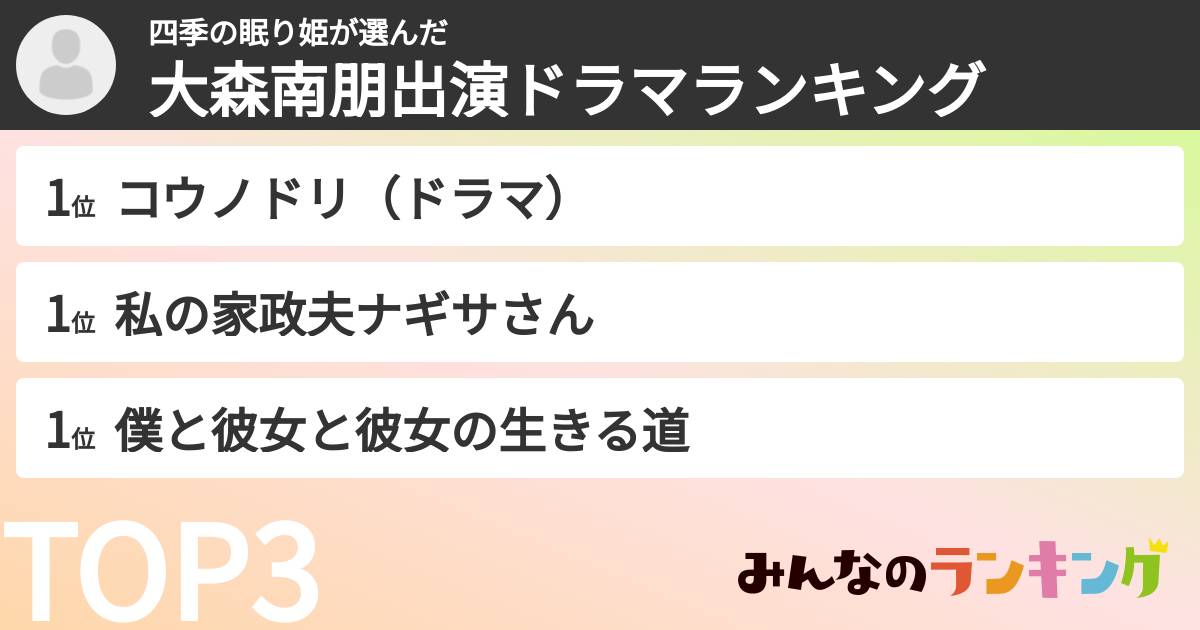 四季の眠り姫が選んだ
大森南朋出演ドラマランキング

1位 コウノドリ（ドラマ）

1位 私の家政夫ナギサさん

1位 僕と彼女と彼女の生きる道

TOP3

みんなのランキング